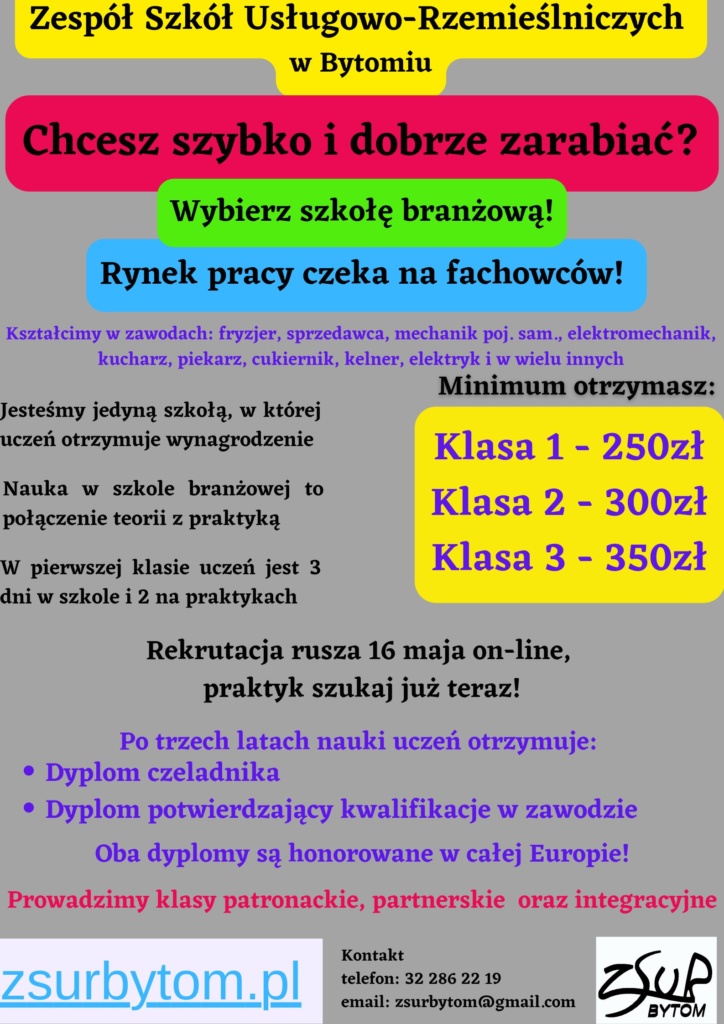 Zespół Szkół Usługowo-Rzemieślniczych
w Bytomiu

Chcesz szybko i dobrze zarabiać?

Wybierz szkołę branżową!

Rynek pracy czeka na fachowców!

Kształcimy w zawodach: fryzjer, sprzedawca, mechanik poj. sam., elektromechanik, kucharz, piekarz, cukiernik, kelner, elektryk i w wielu innych

Jesteśmy jedyną szkołą, w której uczeń otrzymuje wynagrodzenie

Nauka w szkole branżowej to połączenie teorii z praktyką

W pierwszej klasie uczeń jest 3 dni w szkole i 2 na praktykach

Minimum otrzymasz:

Klasa 1 - 250zł
Klasa 2 - 300zł
Klasa 3 - 350zł

Rekrutacja rusza 16 maja on-line,
praktyk szukaj już teraz!

Po trzech latach nauki uczeń otrzymuje:
• Dyplom czeladnika
• Dyplom potwierdzający kwalifikacje w zawodzie

Oba dyplomy są honorowane w całej Europie!

Prowadzimy klasy patronackie, partnerskie oraz integracyjne

zsurbytom.pl

Kontakt
telefon: 32 286 22 19
email: zsurbytom@gmail.com

ZSUR
BYTOM